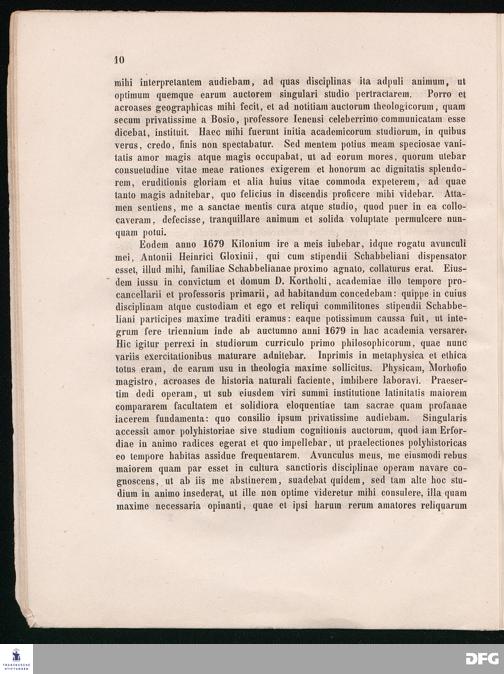 10

mihi interpretantem audiebam, ad quas disciplinas ita adpuli animum, ut optimum quemque earum auctorem singulari studio pertractarem. Porro et acroases geographicas mihi fecit, et ad notitiam auctorum theologicorum, quam secum privatissime a Bosio, professore Ienensi celeberrimo communicatam esse dicebat, instituit. Haec mihi fuerunt initia academicorum studiorum, in quibus verus, credo, finis non spectabatur. Sed mentem potius meam speciosae vanitatis amor magis atque magis occupabat, ut ad eorum mores, quorum utebar consuetudine vitae meae rationes exigerem et honorum ac dignitatis splendorem, eruditionis gloriam et alia huius vitae commoda expeterem, ad quae tanto magis adnitebar, quo felicius in discendis proficere mihi videbar. Attamen sentiens, me a sanctae mentis cura atque studio, quod puer in ea collocaveram, defecisse, tranquillare animum et solida voluptate permulcere nunquam potui.

Eodem anno 1679 Kilonium ire a meis iubebar, idque rogatu avunculi mei, Antonii Heinrici Gloxinii, qui cum stipendii Schabbeliani dispensator esset, illud mihi, familiae Schabbelianae proximo agnato, collaturus erat. Eiusdem iussu in convictum et domum D. Kortholti, academiae illo tempore procancellarii et professoris primarii, ad habitandum concedebam: quippe in cuius disciplinam atque custodiam et ego et reliqui commilitones stipendii Schabbeliani participes maxime traditi eramus: eaque potissimum caussa fuit, ut integrum fere triennium inde ab auctumno anni 1679 in hac academia versarer. Hic igitur perrexi in studiorum curriculo primo philosophicorum, quae nunc variis exercitationibus maturare adnitebar. Inprimis in metaphysica et ethica totus eram, de earum usu in theologia maxime sollicitus. Physicam, Morhofio magistro, acroases de historia naturali faciente, imbibere laboravi. Praesertim dedi operam, ut sub eiusdem viri summi institutione latinitatis maiorem compararem facultatem et solidiora eloquentiae tam sacrae quam profanae iacerem fundamenta: quo consilio ipsum privatissime audiebam. Singularis accessit amor polyhistoriae sive studium cognitionis auctorum, quod iam Erfordiae in animo radices egerat et quo impellebar, ut praelectiones polyhistoricas eo tempore habitas assidue frequentarem. Avunculus meus, me eiusmodi rebus maiorem quam par esset in cultura sanctioris disciplinae operam navare cognoscens, ut ab iis me abstinerem, suadebat quidem, sed tam alte hoc studium in animo insederat, ut ille non optime videretur mihi consulere, illa quam maxime necessaria opinanti, quae et ipsi harum rerum amatores reliquarum

DFG